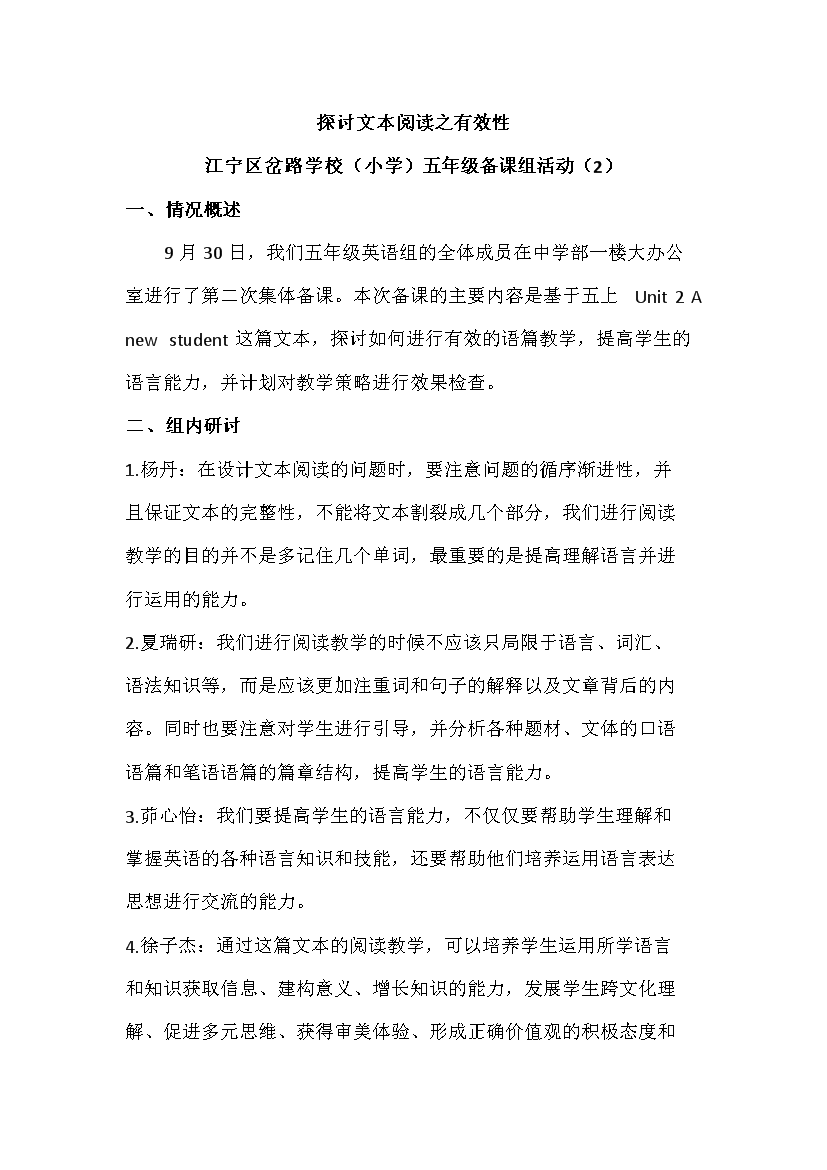 探讨文本阅读之有效性

江宁区岔路学校（小学）五年级备课组活动（2）

一、情况概述

9 月 30 日，我们五年级英语组的全体成员在中学部一楼大办公室进行了第二次集体备课。本次备课的主要内容是基于五上 Unit 2 A new student 这篇文本，探讨如何进行有效的语篇教学，提高学生的语言能力，并计划对教学策略进行效果检查。

二、组内研讨

1.杨丹：在设计文本阅读的问题时，要注意问题的循序渐进性，并且保证文本的完整性，不能将文本割裂成几个部分，我们进行阅读教学的目的并不是多记住几个单词，最重要的是提高理解语言并进行运用的能力。

2.夏瑞研：我们进行阅读教学的时候不应该只局限于语言、词汇、语法知识等，而是应该更加注重词和句子的解释以及文章背后的内容。同时也要注意对学生进行引导，并分析各种题材、文体的口语语篇和笔语语篇的篇章结构，提高学生的语言能力。

3.茆心怡：我们要提高学生的语言能力，不仅仅要帮助学生理解和掌握英语的各种语言知识和技能，还要帮助他们培养运用语言表达思想进行交流的能力。

4.徐子杰：通过这篇文本的阅读教学，可以培养学生运用所学语言和知识获取信息、建构意义、增长知识的能力，发展学生跨文化理解、促进多元思维、获得审美体验、形成正确价值观的积极态度和